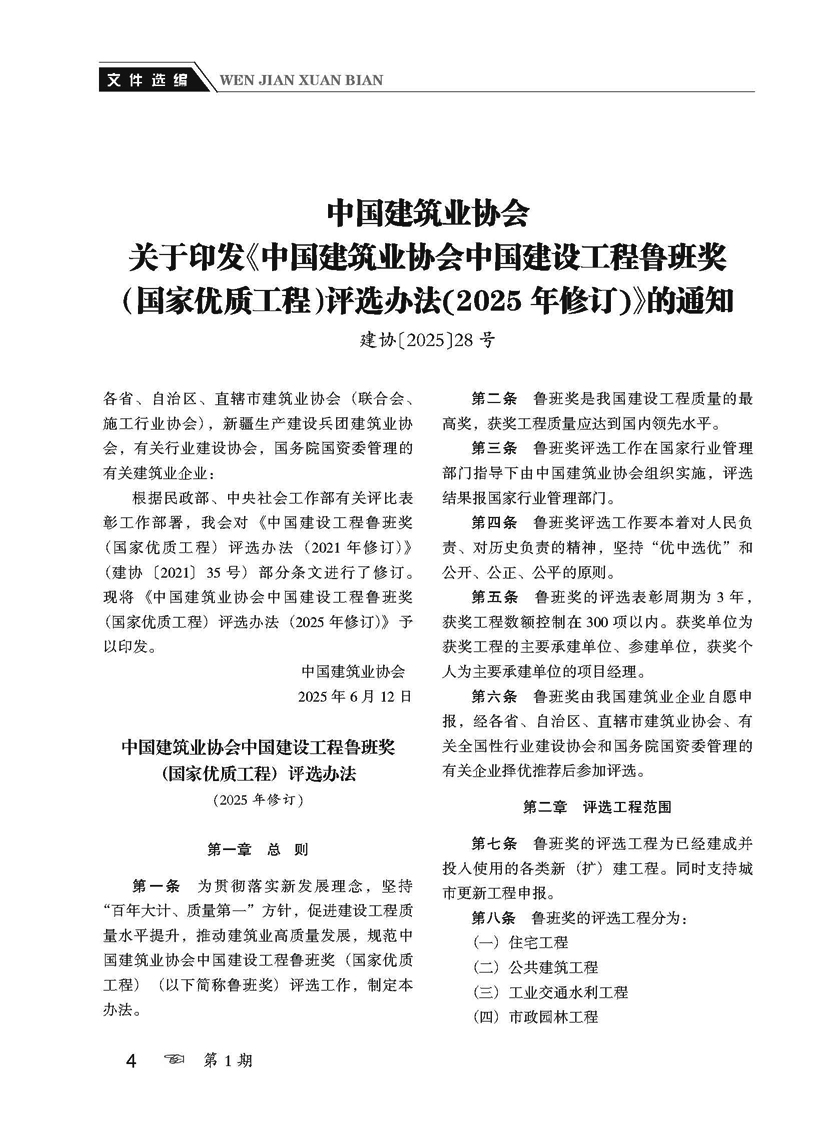 文件选编 WEN JIAN XUAN BIAN

中国建筑业协会
关于印发《中国建筑业协会中国建设工程鲁班奖（国家优质工程）评选办法(2025年修订)》的通知
建协〔2025〕28号

各省、自治区、直辖市建筑业协会（联合会、施工行业协会），新疆生产建设兵团建筑业协会，有关行业建设协会，国务院国资委管理的有关建筑业企业：

根据民政部、中央社会工作部有关评比表彰工作部署，我会对《中国建设工程鲁班奖（国家优质工程）评选办法（2021年修订）》（建协〔2021〕35号）部分条文进行了修订。现将《中国建筑业协会中国建设工程鲁班奖（国家优质工程）评选办法（2025年修订）》予以印发。

中国建筑业协会
2025年6月12日

中国建筑业协会中国建设工程鲁班奖（国家优质工程）评选办法
（2025年修订）

第一章 总 则

第一条 为贯彻落实新发展理念，坚持“百年大计、质量第一”方针，促进建设工程质量水平提升，推动建筑业高质量发展，规范中国建筑业协会中国建设工程鲁班奖（国家优质工程）（以下简称鲁班奖）评选工作，制定本办法。

第二条 鲁班奖是我国建设工程质量的最高奖，获奖工程质量应达到国内领先水平。

第三条 鲁班奖评选工作在国家行业管理部门指导下由中国建筑业协会组织实施，评选结果报国家行业管理部门。

第四条 鲁班奖评选工作要本着对人民负责、对历史负责的精神，坚持“优中选优”和公开、公正、公平的原则。

第五条 鲁班奖的评选表彰周期为3年，获奖工程数额控制在300项以内。获奖单位为获奖工程的主要承建单位、参建单位，获奖个人为主要承建单位的项目经理。

第六条 鲁班奖由我国建筑业企业自愿申报，经各省、自治区、直辖市建筑业协会、有关全国性行业建设协会和国务院国资委管理的有关企业择优推荐后参加评选。

第二章 评选工程范围

第七条 鲁班奖的评选工程为已经建成并投入使用的各类新（扩）建工程。同时支持城市更新工程申报。

第八条 鲁班奖的评选工程分为：
（一）住宅工程
（二）公共建筑工程
（三）工业交通水利工程
（四）市政园林工程

4 第1期